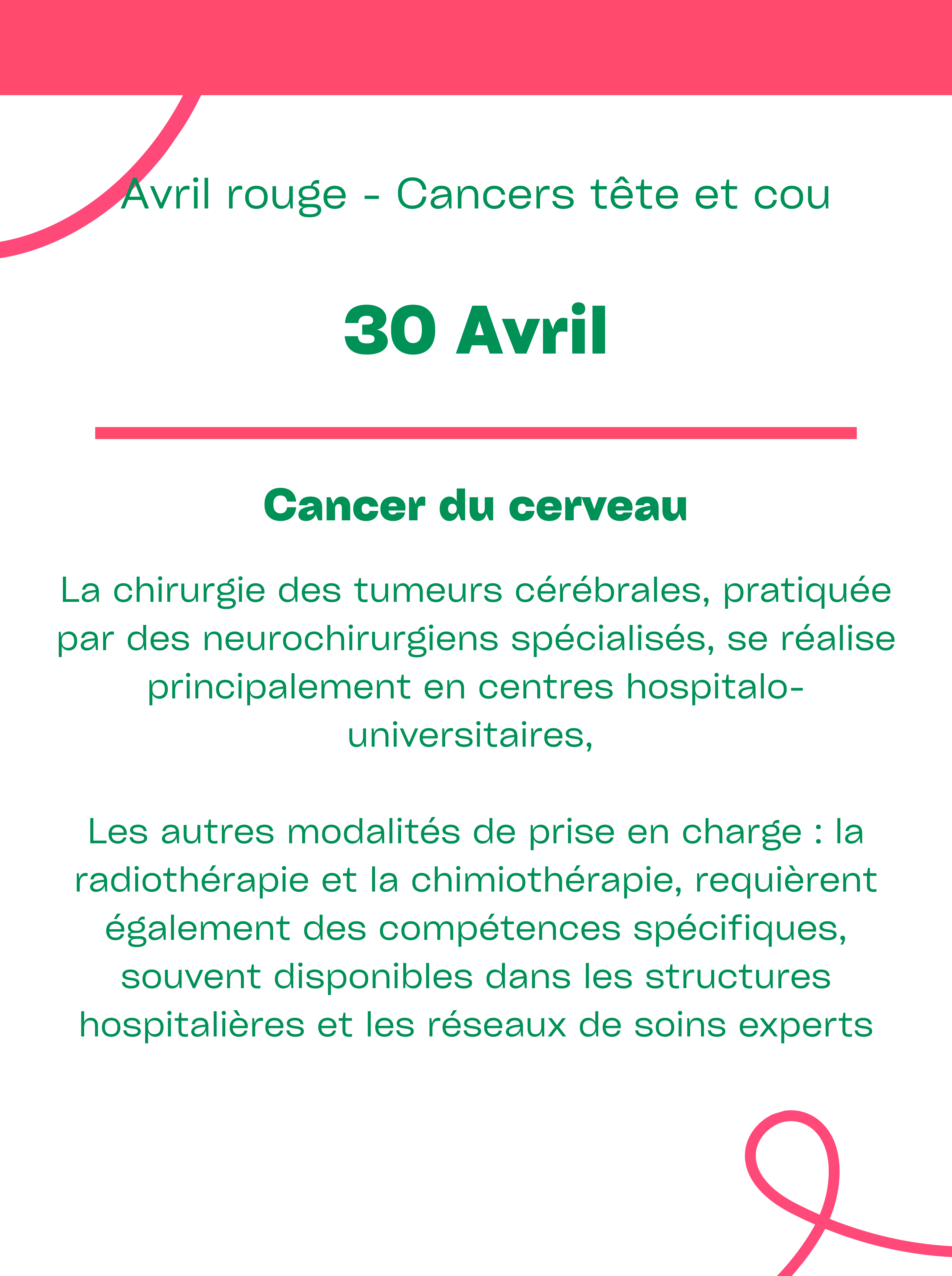 Avril rouge - Cancers tête et cou

30 Avril

Cancer du cerveau

La chirurgie des tumeurs cérébrales, pratiquée par des neurochirurgiens spécialisés, se réalise principalement en centres hospitalo-universitaires,

Les autres modalités de prise en charge : la radiothérapie et la chimiothérapie, requièrent également des compétences spécifiques, souvent disponibles dans les structures hospitalières et les réseaux de soins experts